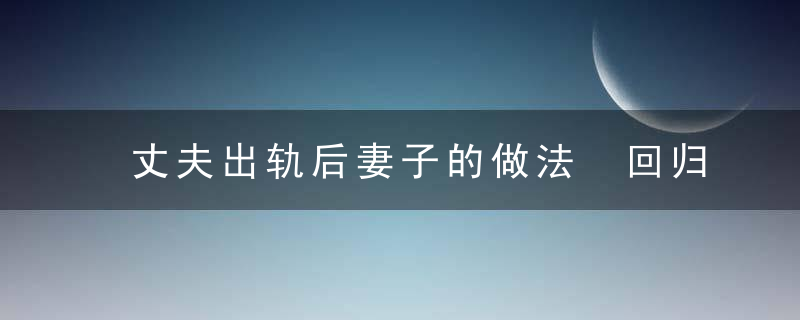 丈夫出轨后妻子的做法　回归